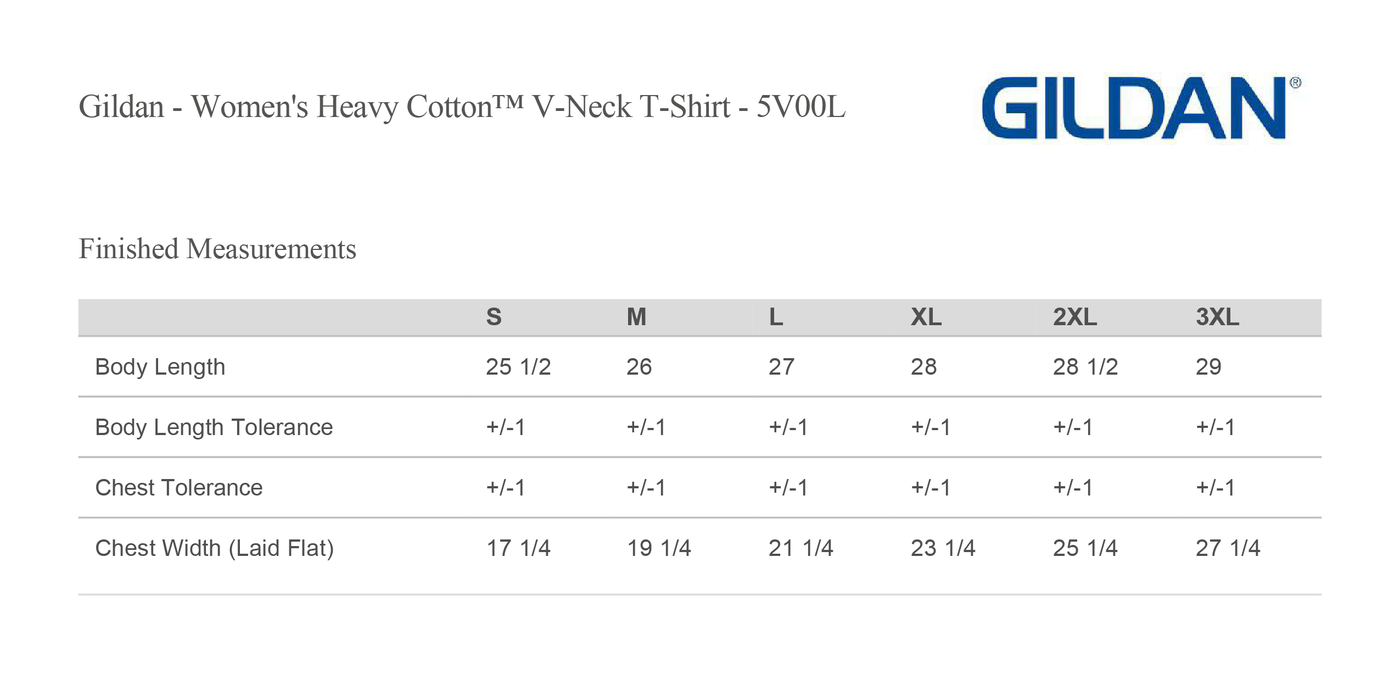 Gildan - Women's Heavy Cotton™ V-Neck T-Shirt - 5V00L

GILDAN®

Finished Measurements

| | S | M | L | XL | 2XL | 3XL |
|---|---|---|---|---|---|---|
| Body Length | 25 1/2 | 26 | 27 | 28 | 28 1/2 | 29 |
| Body Length Tolerance | +/-1 | +/-1 | +/-1 | +/-1 | +/-1 | +/-1 |
| Chest Tolerance | +/-1 | +/-1 | +/-1 | +/-1 | +/-1 | +/-1 |
| Chest Width (Laid Flat) | 17 1/4 | 19 1/4 | 21 1/4 | 23 1/4 | 25 1/4 | 27 1/4 |